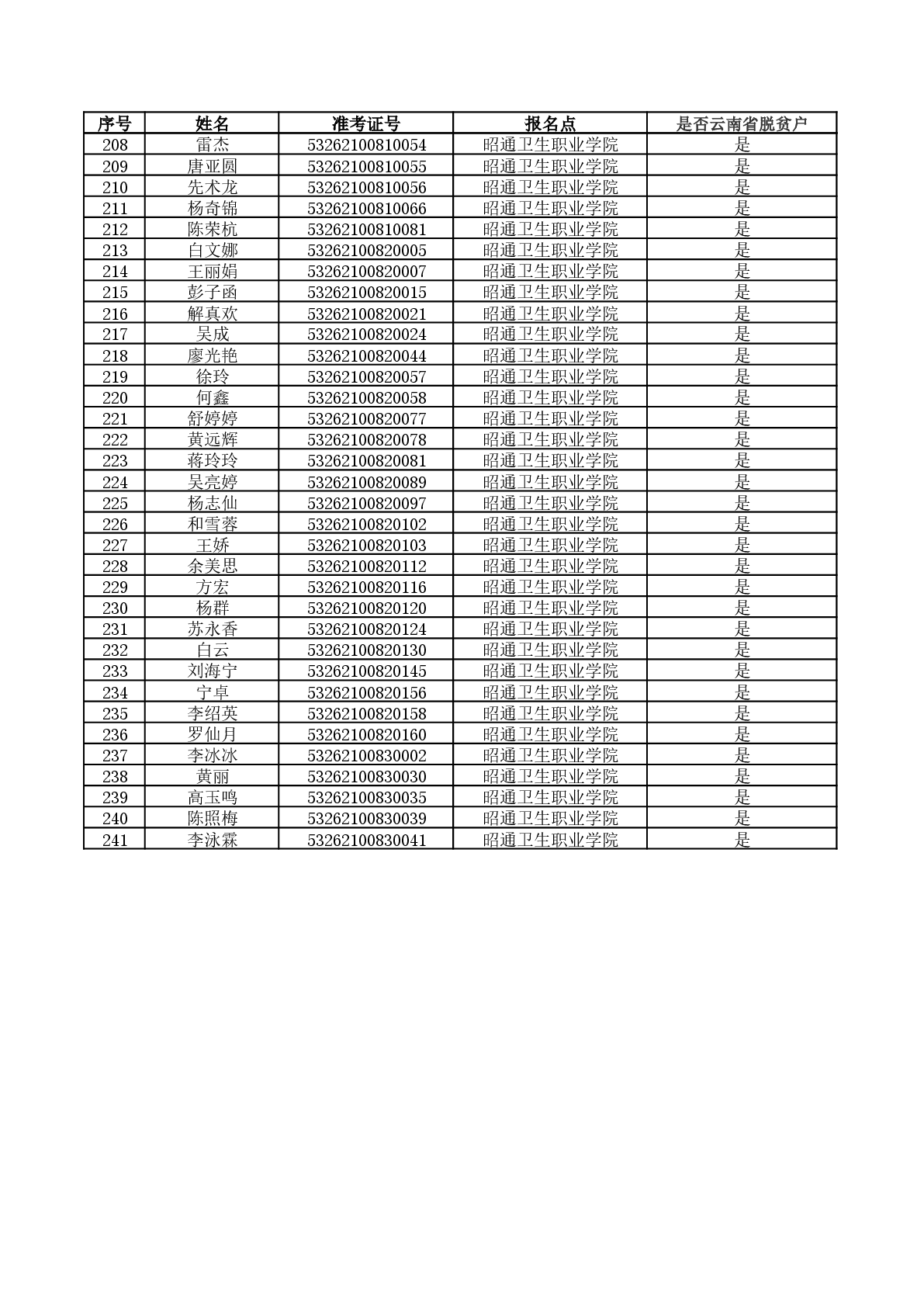 | 序号 | 姓名 | 准考证号 | 报名点 | 是否云南省脱贫户 |
|---|---|---|---|---|
| 208 | 雷杰 | 53262100810054 | 昭通卫生职业学院 | 是 |
| 209 | 唐亚圆 | 53262100810055 | 昭通卫生职业学院 | 是 |
| 210 | 先术龙 | 53262100810056 | 昭通卫生职业学院 | 是 |
| 211 | 杨奇锦 | 53262100810066 | 昭通卫生职业学院 | 是 |
| 212 | 陈荣杭 | 53262100810081 | 昭通卫生职业学院 | 是 |
| 213 | 白文娜 | 53262100820005 | 昭通卫生职业学院 | 是 |
| 214 | 王丽娟 | 53262100820007 | 昭通卫生职业学院 | 是 |
| 215 | 彭子函 | 53262100820015 | 昭通卫生职业学院 | 是 |
| 216 | 解真欢 | 53262100820021 | 昭通卫生职业学院 | 是 |
| 217 | 吴成 | 53262100820024 | 昭通卫生职业学院 | 是 |
| 218 | 廖光艳 | 53262100820044 | 昭通卫生职业学院 | 是 |
| 219 | 徐玲 | 53262100820057 | 昭通卫生职业学院 | 是 |
| 220 | 何鑫 | 53262100820058 | 昭通卫生职业学院 | 是 |
| 221 | 舒婷婷 | 53262100820077 | 昭通卫生职业学院 | 是 |
| 222 | 黄远辉 | 53262100820078 | 昭通卫生职业学院 | 是 |
| 223 | 蒋玲玲 | 53262100820081 | 昭通卫生职业学院 | 是 |
| 224 | 吴亮婷 | 53262100820089 | 昭通卫生职业学院 | 是 |
| 225 | 杨志仙 | 53262100820097 | 昭通卫生职业学院 | 是 |
| 226 | 和雪蓉 | 53262100820102 | 昭通卫生职业学院 | 是 |
| 227 | 王娇 | 53262100820103 | 昭通卫生职业学院 | 是 |
| 228 | 余美思 | 53262100820112 | 昭通卫生职业学院 | 是 |
| 229 | 方宏 | 53262100820116 | 昭通卫生职业学院 | 是 |
| 230 | 杨群 | 53262100820120 | 昭通卫生职业学院 | 是 |
| 231 | 苏永香 | 53262100820124 | 昭通卫生职业学院 | 是 |
| 232 | 白云 | 53262100820130 | 昭通卫生职业学院 | 是 |
| 233 | 刘海宁 | 53262100820145 | 昭通卫生职业学院 | 是 |
| 234 | 宁卓 | 53262100820156 | 昭通卫生职业学院 | 是 |
| 235 | 李绍英 | 53262100820158 | 昭通卫生职业学院 | 是 |
| 236 | 罗仙月 | 53262100820160 | 昭通卫生职业学院 | 是 |
| 237 | 李冰冰 | 53262100830002 | 昭通卫生职业学院 | 是 |
| 238 | 黄丽 | 53262100830030 | 昭通卫生职业学院 | 是 |
| 239 | 高玉鸣 | 53262100830035 | 昭通卫生职业学院 | 是 |
| 240 | 陈照梅 | 53262100830039 | 昭通卫生职业学院 | 是 |
| 241 | 李泳霖 | 53262100830041 | 昭通卫生职业学院 | 是 |